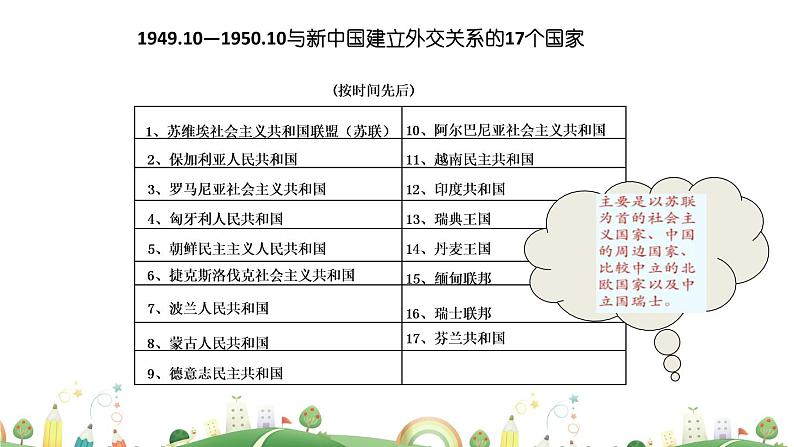 1949.10—1950.10与新中国建立外交关系的17个国家

（按时间先后）

| 1、苏维埃社会主义共和国联盟（苏联） | 10、阿尔巴尼亚社会主义共和国 |
|---|---|
| 2、保加利亚人民共和国 | 11、越南民主共和国 |
| 3、罗马尼亚社会主义共和国 | 12、印度共和国 |
| 4、匈牙利人民共和国 | 13、瑞典王国 |
| 5、朝鲜民主主义人民共和国 | 14、丹麦王国 |
| 6、捷克斯洛伐克社会主义共和国 | 15、缅甸联邦 |
| 7、波兰人民共和国 | 16、瑞士联邦 |
| 8、蒙古人民共和国 | 17、芬兰共和国 |
| 9、德意志民主共和国 | |

主要是以苏联为首的社会主义国家、中国的周边国家、比较中立的北欧国家以及中立国瑞士。